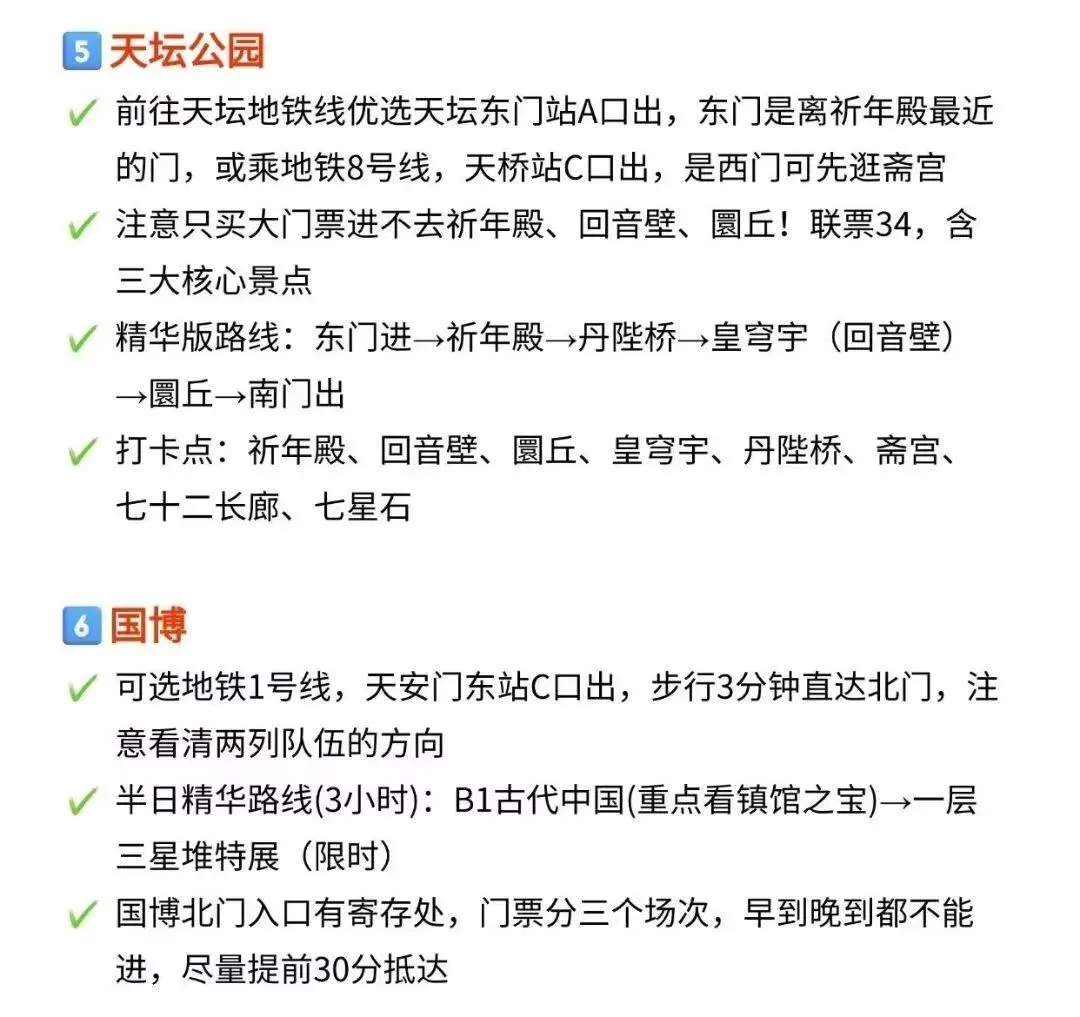 5 天坛公园

✓ 前往天坛地铁线优选天坛东门站A口出，东门是离祈年殿最近的门，或乘地铁8号线，天桥站C口出，是西门可先逛斋宫

✓ 注意只买大门票进不去祈年殿、回音壁、圜丘！联票34，含三大核心景点

✓ 精华版路线：东门进→祈年殿→丹陛桥→皇穹宇（回音壁）→圜丘→南门出

✓ 打卡点：祈年殿、回音壁、圜丘、皇穹宇、丹陛桥、斋宫、七十二长廊、七星石

6 国博

✓ 可选地铁1号线，天安门东站C口出，步行3分钟直达北门，注意看清两列队伍的方向

✓ 半日精华路线(3小时)：B1古代中国(重点看镇馆之宝)→一层三星堆特展（限时）

✓ 国博北门入口有寄存处，门票分三个场次，早到晚到都不能进，尽量提前30分抵达